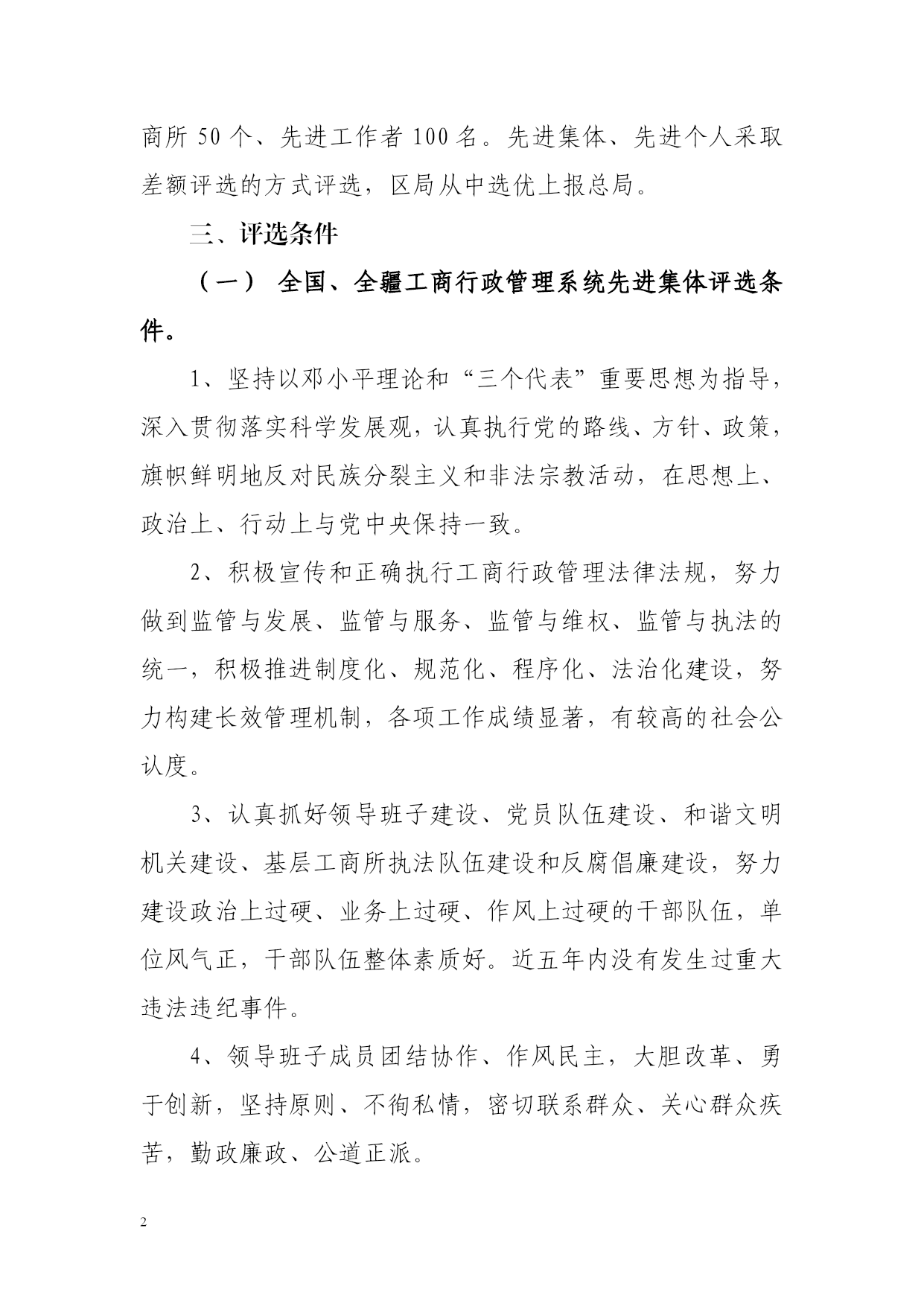 商所 50 个、先进工作者 100 名。先进集体、先进个人采取差额评选的方式评选，区局从中选优上报总局。

三、评选条件

（一） 全国、全疆工商行政管理系统先进集体评选条件。

1、坚持以邓小平理论和“三个代表”重要思想为指导，深入贯彻落实科学发展观，认真执行党的路线、方针、政策，旗帜鲜明地反对民族分裂主义和非法宗教活动，在思想上、政治上、行动上与党中央保持一致。

2、积极宣传和正确执行工商行政管理法律法规，努力做到监管与发展、监管与服务、监管与维权、监管与执法的统一，积极推进制度化、规范化、程序化、法治化建设，努力构建长效管理机制，各项工作成绩显著，有较高的社会公认度。

3、认真抓好领导班子建设、党员队伍建设、和谐文明机关建设、基层工商所执法队伍建设和反腐倡廉建设，努力建设政治上过硬、业务上过硬、作风上过硬的干部队伍，单位风气正，干部队伍整体素质好。近五年内没有发生过重大违法违纪事件。

4、领导班子成员团结协作、作风民主，大胆改革、勇于创新，坚持原则、不徇私情，密切联系群众、关心群众疾苦，勤政廉政、公道正派。

2